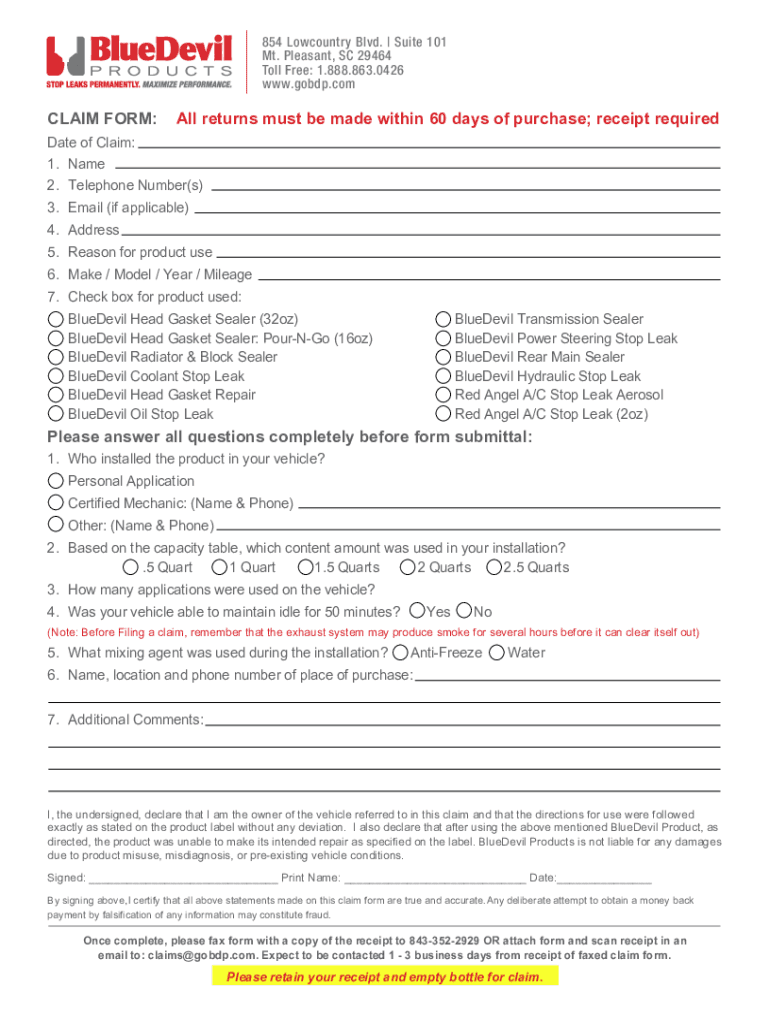 BlueDevil PRODUCTS
STOP LEAKS PERMANENTLY. MAXIMIZE PERFORMANCE.

854 Lowcountry Blvd. | Suite 101
Mt. Pleasant, SC 29464
Toll Free: 1.888.863.0426
www.gobdp.com

CLAIM FORM: All returns must be made within 60 days of purchase; receipt required

Date of Claim:
1. Name
2. Telephone Number(s)
3. Email (if applicable)
4. Address
5. Reason for product use
6. Make / Model / Year / Mileage
7. Check box for product used:

BlueDevil Head Gasket Sealer (32oz)
BlueDevil Head Gasket Sealer: Pour-N-Go (16oz)
BlueDevil Radiator & Block Sealer
BlueDevil Coolant Stop Leak
BlueDevil Head Gasket Repair
BlueDevil Oil Stop Leak

BlueDevil Transmission Sealer
BlueDevil Power Steering Stop Leak
BlueDevil Rear Main Sealer
BlueDevil Hydraulic Stop Leak
Red Angel A/C Stop Leak Aerosol
Red Angel A/C Stop Leak (2oz)

Please answer all questions completely before form submittal:
1. Who installed the product in your vehicle?
Personal Application
Certified Mechanic: (Name & Phone)
Other: (Name & Phone)
2. Based on the capacity table, which content amount was used in your installation?
.5 Quart 1 Quart 1.5 Quarts 2 Quarts 2.5 Quarts
3. How many applications were used on the vehicle?
4. Was your vehicle able to maintain idle for 50 minutes? Yes No
(Note: Before Filing a claim, remember that the exhaust system may produce smoke for several hours before it can clear itself out)
5. What mixing agent was used during the installation? Anti-Freeze Water
6. Name, location and phone number of place of purchase:

7. Additional Comments:

I, the undersigned, declare that I am the owner of the vehicle referred to in this claim and that the directions for use were followed exactly as stated on the product label without any deviation. I also declare that after using the above mentioned BlueDevil Product, as directed, the product was unable to make its intended repair as specified on the label. BlueDevil Products is not liable for any damages due to product misuse, misdiagnosis, or pre-existing vehicle conditions.

Signed: ___________________________ Print Name: ___________________________ Date:______________

By signing above, I certify that all above statements made on this claim form are true and accurate. Any deliberate attempt to obtain a money back payment by falsification of any information may constitute fraud.

Once complete, please fax form with a copy of the receipt to 843-352-2929 OR attach form and scan receipt in an email to: claims@gobdp.com. Expect to be contacted 1 - 3 business days from receipt of faxed claim form.

Please retain your receipt and empty bottle for claim.